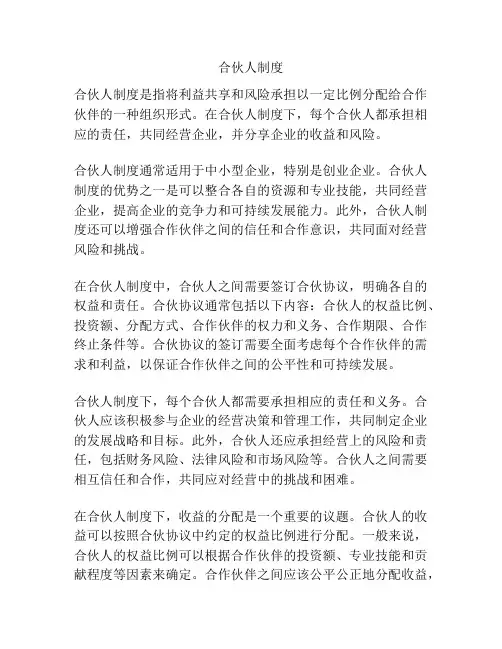 合伙人制度

合伙人制度是指将利益共享和风险承担以一定比例分配给合作伙伴的一种组织形式。在合伙人制度下，每个合伙人都承担相应的责任，共同经营企业，并分享企业的收益和风险。

合伙人制度通常适用于中小型企业，特别是创业企业。合伙人制度的优势之一是可以整合各自的资源和专业技能，共同经营企业，提高企业的竞争力和可持续发展能力。此外，合伙人制度还可以增强合作伙伴之间的信任和合作意识，共同面对经营风险和挑战。

在合伙人制度中，合伙人之间需要签订合伙协议，明确各自的权益和责任。合伙协议通常包括以下内容：合伙人的权益比例、投资额、分配方式、合作伙伴的权力和义务、合作期限、合作终止条件等。合伙协议的签订需要全面考虑每个合作伙伴的需求和利益，以保证合作伙伴之间的公平性和可持续发展。

合伙人制度下，每个合伙人都需要承担相应的责任和义务。合伙人应该积极参与企业的经营决策和管理工作，共同制定企业的发展战略和目标。此外，合伙人还应承担经营上的风险和责任，包括财务风险、法律风险和市场风险等。合伙人之间需要相互信任和合作，共同应对经营中的挑战和困难。

在合伙人制度下，收益的分配是一个重要的议题。合伙人的收益可以按照合伙协议中约定的权益比例进行分配。一般来说，合伙人的权益比例可以根据合作伙伴的投资额、专业技能和贡献程度等因素来确定。合作伙伴之间应该公平公正地分配收益，